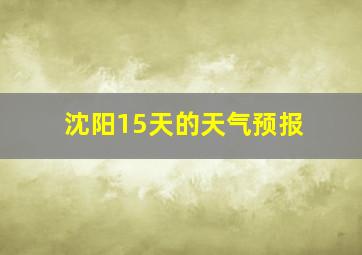 沈阳15天的天气预报